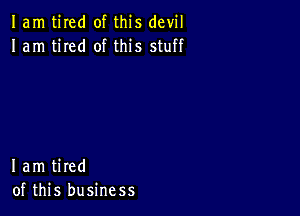 I am tired of this devil
I am tired of this stuff

I am tired
of this business